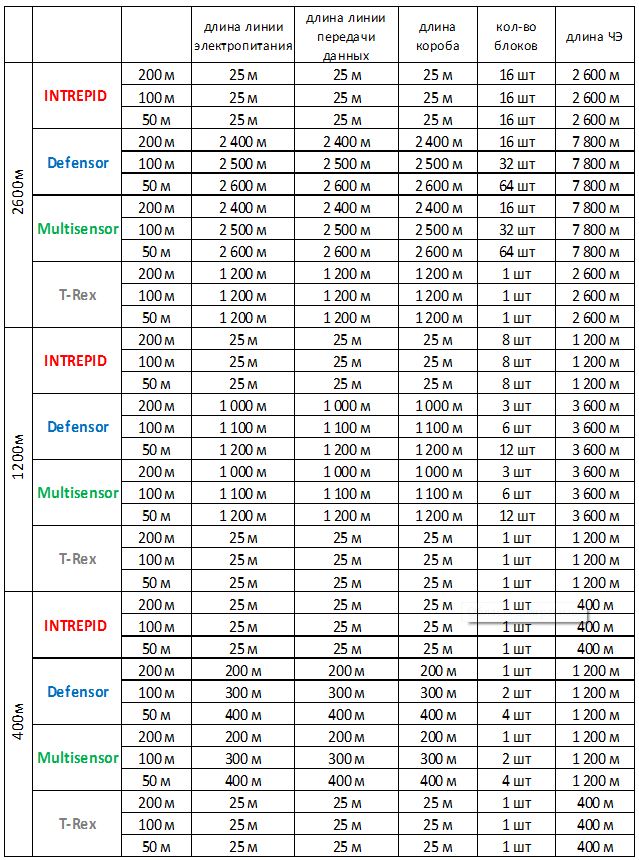 | | | | длина линии электропитания | длина линии передачи данных | длина короба | кол-во блоков | длина ЧЭ |
|---|---|---|---|---|---|---|---|
| 2600м | INTREPID | 200 м | 25 м | 25 м | 25 м | 16 шт | 2 600 м |
| | | 100 м | 25 м | 25 м | 25 м | 16 шт | 2 600 м |
| | | 50 м | 25 м | 25 м | 25 м | 16 шт | 2 600 м |
| | Defensor | 200 м | 2 400 м | 2 400 м | 2 400 м | 16 шт | 7 800 м |
| | | 100 м | 2 500 м | 2 500 м | 2 500 м | 32 шт | 7 800 м |
| | | 50 м | 2 600 м | 2 600 м | 2 600 м | 64 шт | 7 800 м |
| | Multisensor | 200 м | 2 400 м | 2 400 м | 2 400 м | 16 шт | 7 800 м |
| | | 100 м | 2 500 м | 2 500 м | 2 500 м | 32 шт | 7 800 м |
| | | 50 м | 2 600 м | 2 600 м | 2 600 м | 64 шт | 7 800 м |
| | T-Rex | 200 м | 1 200 м | 1 200 м | 1 200 м | 1 шт | 2 600 м |
| | | 100 м | 1 200 м | 1 200 м | 1 200 м | 1 шт | 2 600 м |
| | | 50 м | 1 200 м | 1 200 м | 1 200 м | 1 шт | 2 600 м |
| 1200м | INTREPID | 200 м | 25 м | 25 м | 25 м | 8 шт | 1 200 м |
| | | 100 м | 25 м | 25 м | 25 м | 8 шт | 1 200 м |
| | | 50 м | 25 м | 25 м | 25 м | 8 шт | 1 200 м |
| | Defensor | 200 м | 1 000 м | 1 000 м | 1 000 м | 3 шт | 3 600 м |
| | | 100 м | 1 100 м | 1 100 м | 1 100 м | 6 шт | 3 600 м |
| | | 50 м | 1 200 м | 1 200 м | 1 200 м | 12 шт | 3 600 м |
| | Multisensor | 200 м | 1 000 м | 1 000 м | 1 000 м | 3 шт | 3 600 м |
| | | 100 м | 1 100 м | 1 100 м | 1 100 м | 6 шт | 3 600 м |
| | | 50 м | 1 200 м | 1 200 м | 1 200 м | 12 шт | 3 600 м |
| | T-Rex | 200 м | 25 м | 25 м | 25 м | 1 шт | 1 200 м |
| | | 100 м | 25 м | 25 м | 25 м | 1 шт | 1 200 м |
| | | 50 м | 25 м | 25 м | 25 м | 1 шт | 1 200 м |
| 400м | INTREPID | 200 м | 25 м | 25 м | 25 м | 1 шт | 400 м |
| | | 100 м | 25 м | 25 м | 25 м | 1 шт | 400 м |
| | | 50 м | 25 м | 25 м | 25 м | 1 шт | 400 м |
| | Defensor | 200 м | 200 м | 200 м | 200 м | 1 шт | 1 200 м |
| | | 100 м | 300 м | 300 м | 300 м | 2 шт | 1 200 м |
| | | 50 м | 400 м | 400 м | 400 м | 4 шт | 1 200 м |
| | Multisensor | 200 м | 200 м | 200 м | 200 м | 1 шт | 1 200 м |
| | | 100 м | 300 м | 300 м | 300 м | 2 шт | 1 200 м |
| | | 50 м | 400 м | 400 м | 400 м | 4 шт | 1 200 м |
| | T-Rex | 200 м | 25 м | 25 м | 25 м | 1 шт | 400 м |
| | | 100 м | 25 м | 25 м | 25 м | 1 шт | 400 м |
| | | 50 м | 25 м | 25 м | 25 м | 1 шт | 400 м |